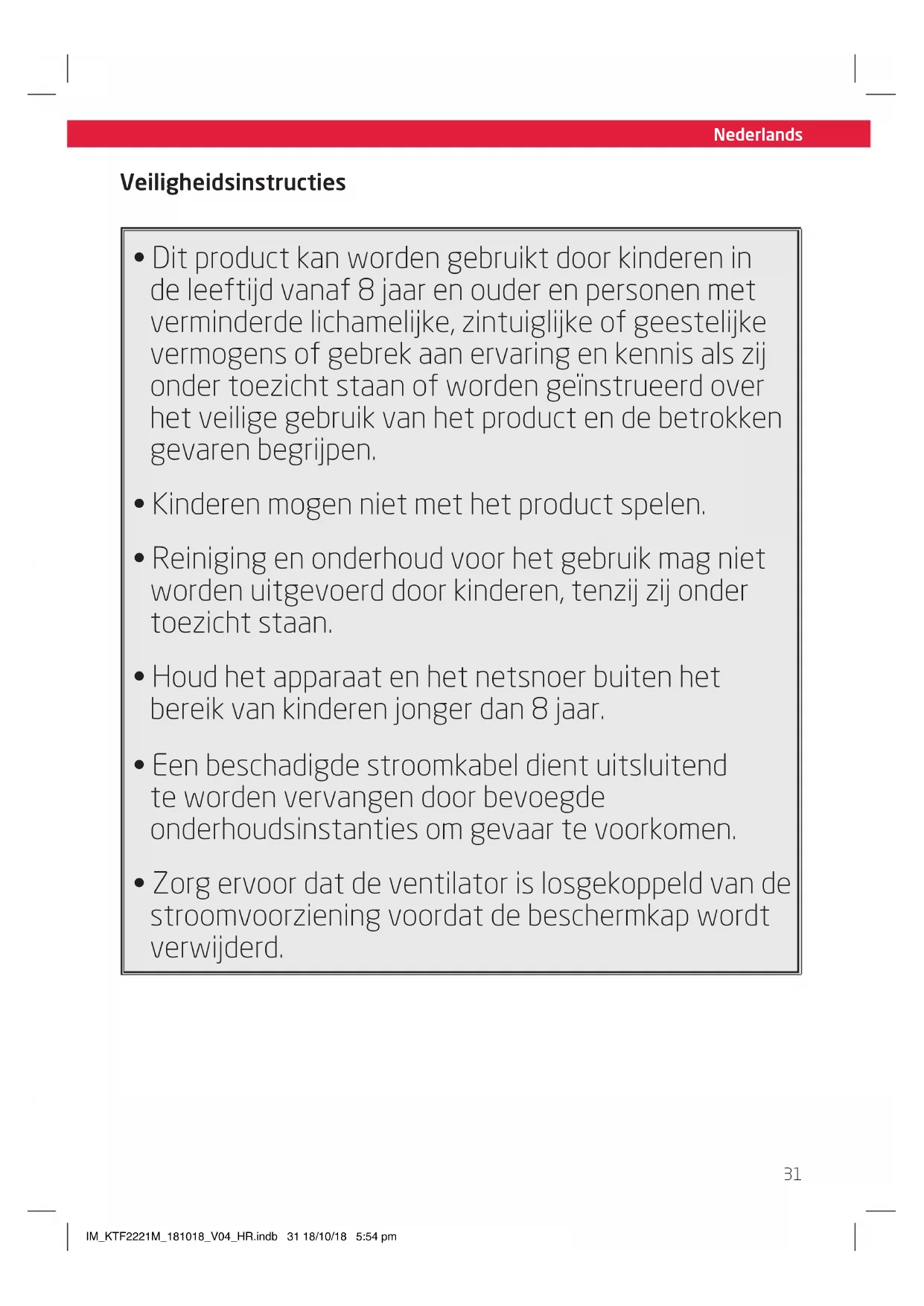 Nederlands

Veiligheidsinstructies

• Dit product kan worden gebruikt door kinderen in de leeftijd vanaf 8 jaar en ouder en personen met verminderde lichamelijke, zintuiglijke of geestelijke vermogens of gebrek aan ervaring en kennis als zij onder toezicht staan of worden geïnstrueerd over het veilige gebruik van het product en de betrokken gevaren begrijpen.

• Kinderen mogen niet met het product spelen.

• Reiniging en onderhoud voor het gebruik mag niet worden uitgevoerd door kinderen, tenzij zij onder toezicht staan.

• Houd het apparaat en het netsnoer buiten het bereik van kinderen jonger dan 8 jaar.

• Een beschadigde stroomkabel dient uitsluitend te worden vervangen door bevoegde onderhoudsinstanties om gevaar te voorkomen.

• Zorg ervoor dat de ventilator is losgekoppeld van de stroomvoorziening voordat de beschermkap wordt verwijderd.

31

IM_KTF2221M_181018_V04_HR.indb 31 18/10/18 5:54 pm